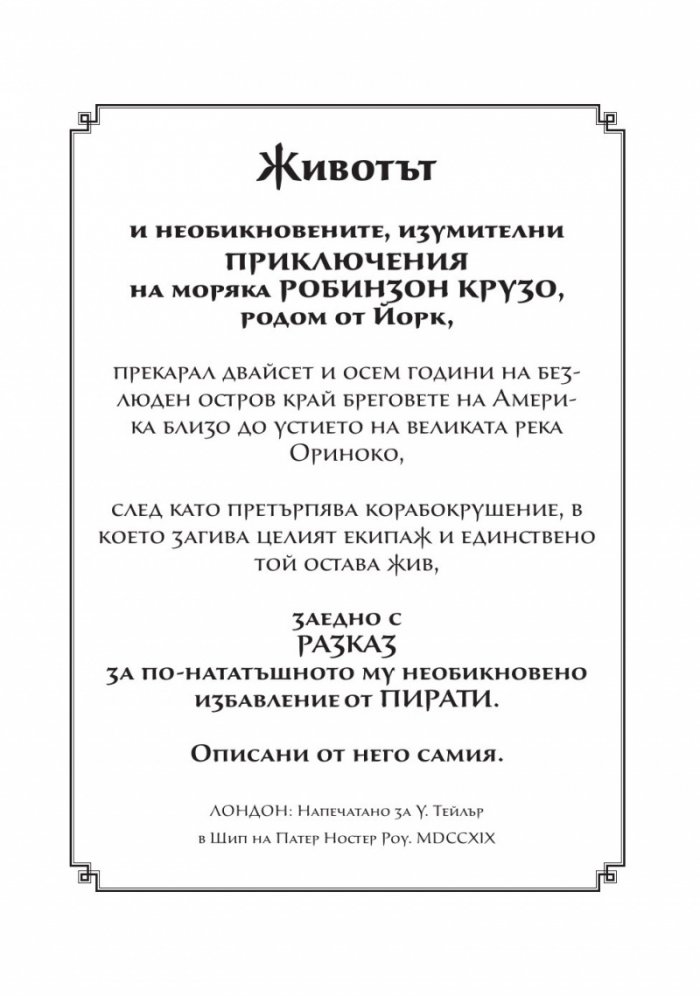 Животът

и необикновените, изумителни
ПРИКЛЮЧЕНИЯ
на моряка РОБИНЗОН КРУЗО,
родом от Йорк,

прекарал двайсет и осем години на безлюден остров край бреговете на Америка близо до устието на великата река Ориноко,

след като претърпява корабокрушение, в което загива целият екипаж и единствено той остава жив,

заедно с
РАЗКАЗ
за по-нататъшното му необикновено избавление от ПИРАТИ.

Описани от него самия.

ЛОНДОН: Напечатано за У. Тейлър
в Шип на Патер Ностер Роу. MDCCXIX